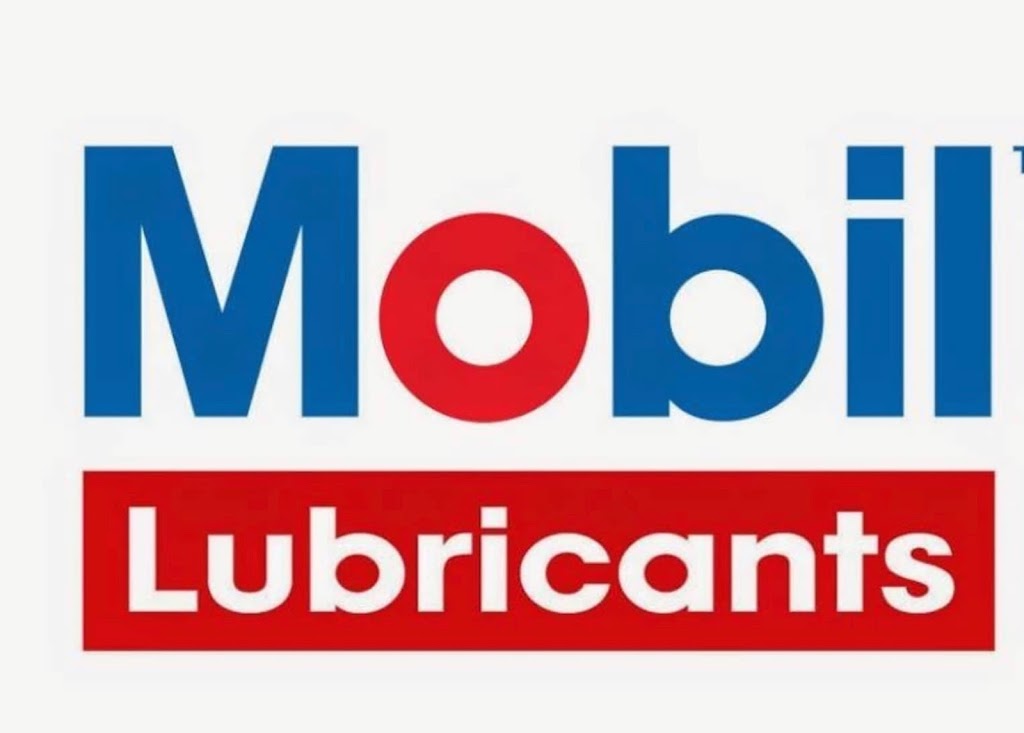 Mobil
Lubricants